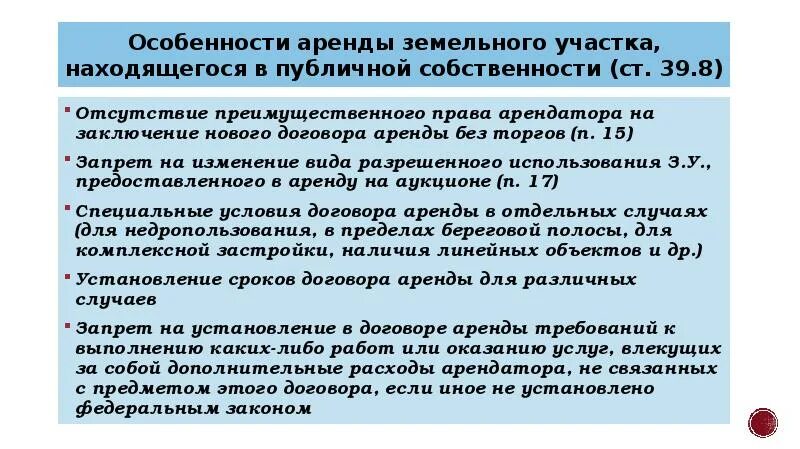 Особенности аренды земельного участка, находящегося в публичной собственности (ст. 39.8)

Отсутствие преимущественного права арендатора на заключение нового договора аренды без торгов (п. 15)

Запрет на изменение вида разрешенного использования З.У., предоставленного в аренду на аукционе (п. 17)

Специальные условия договора аренды в отдельных случаях (для недропользования, в пределах береговой полосы, для комплексной застройки, наличия линейных объектов и др.)

Установление сроков договора аренды для различных случаев

Запрет на установление в договоре аренды требований к выполнению каких-либо работ или оказанию услуг, влекущих за собой дополнительные расходы арендатора, не связанных с предметом этого договора, если иное не установлено федеральным законом